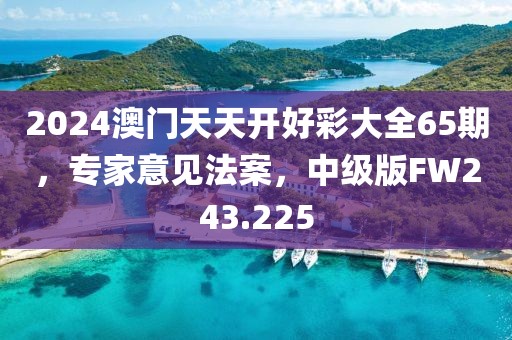 2024澳门天天开好彩大全65期，专家意见法案，中级版FW243.225